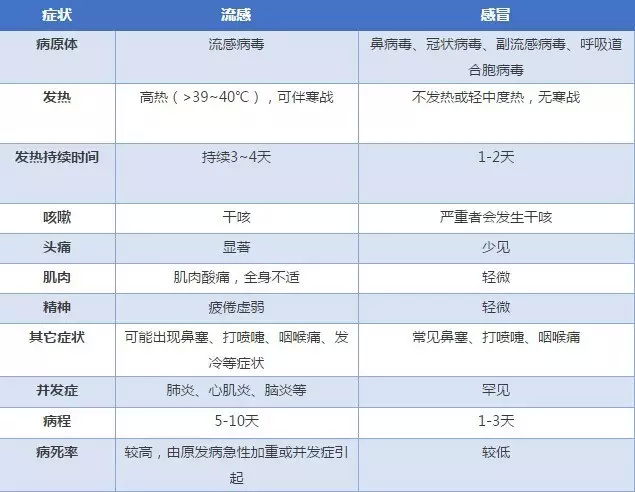 | 症状 | 流感 | 感冒 |
|---|---|---|
| 病原体 | 流感病毒 | 鼻病毒、冠状病毒、副流感病毒、呼吸道合胞病毒 |
| 发热 | 高热（>39~40℃），可伴寒战 | 不发热或轻中度热，无寒战 |
| 发热持续时间 | 持续3~4天 | 1-2天 |
| 咳嗽 | 干咳 | 严重者会发生干咳 |
| 头痛 | 显著 | 少见 |
| 肌肉 | 肌肉酸痛，全身不适 | 轻微 |
| 精神 | 疲倦虚弱 | 轻微 |
| 其它症状 | 可能出现鼻塞、打喷嚏、咽喉痛、发冷等症状 | 常见鼻塞、打喷嚏、咽喉痛 |
| 并发症 | 肺炎、心肌炎、脑炎等 | 罕见 |
| 病程 | 5-10天 | 1-3天 |
| 病死率 | 较高，由原发病急性加重或并发症引起 | 较低 |